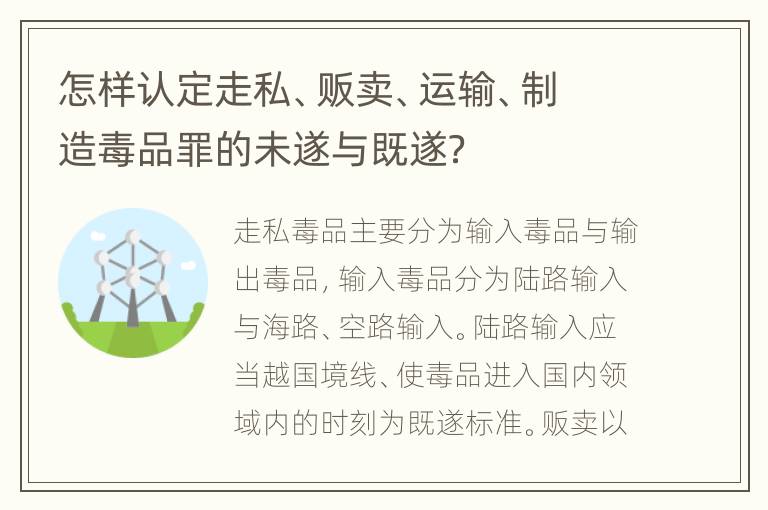 怎样认定走私、贩卖、运输、制造毒品罪的未遂与既遂?

走私毒品主要分为输入毒品与输出毒品，输入毒品分为陆路输入与海路、空路输入。陆路输入应当越国境线、使毒品进入国内领域内的时刻为既遂标准。贩卖以